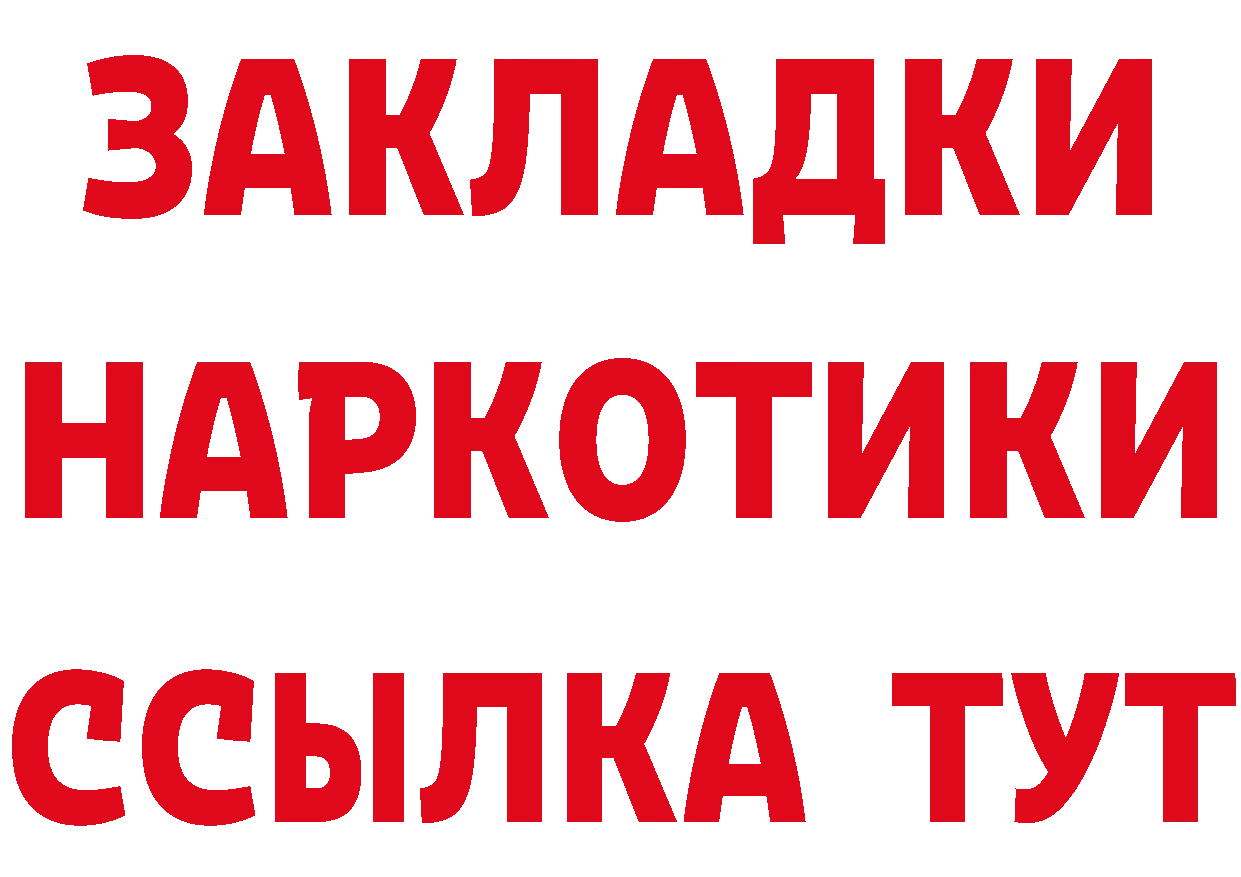 ЗАКЛАДКИ
НАРКОТИКИ
ССЫЛКА ТУТ